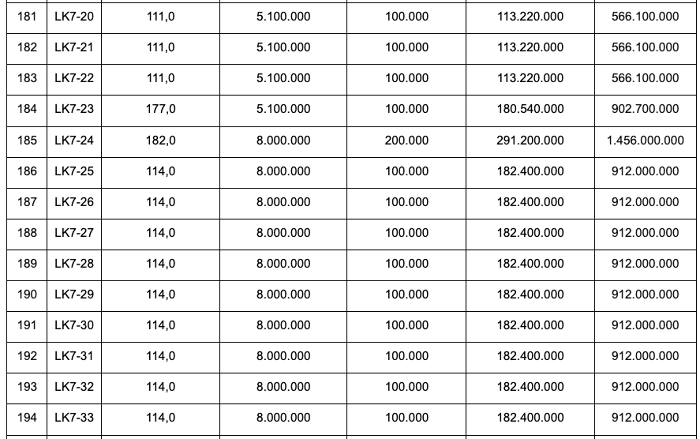 | 181 | LK7-20 | 111,0 | 5.100.000 | 100.000 | 113.220.000 | 566.100.000 |
|---|---|---|---|---|---|---|
| 182 | LK7-21 | 111,0 | 5.100.000 | 100.000 | 113.220.000 | 566.100.000 |
| 183 | LK7-22 | 111,0 | 5.100.000 | 100.000 | 113.220.000 | 566.100.000 |
| 184 | LK7-23 | 177,0 | 5.100.000 | 100.000 | 180.540.000 | 902.700.000 |
| 185 | LK7-24 | 182,0 | 8.000.000 | 200.000 | 291.200.000 | 1.456.000.000 |
| 186 | LK7-25 | 114,0 | 8.000.000 | 100.000 | 182.400.000 | 912.000.000 |
| 187 | LK7-26 | 114,0 | 8.000.000 | 100.000 | 182.400.000 | 912.000.000 |
| 188 | LK7-27 | 114,0 | 8.000.000 | 100.000 | 182.400.000 | 912.000.000 |
| 189 | LK7-28 | 114,0 | 8.000.000 | 100.000 | 182.400.000 | 912.000.000 |
| 190 | LK7-29 | 114,0 | 8.000.000 | 100.000 | 182.400.000 | 912.000.000 |
| 191 | LK7-30 | 114,0 | 8.000.000 | 100.000 | 182.400.000 | 912.000.000 |
| 192 | LK7-31 | 114,0 | 8.000.000 | 100.000 | 182.400.000 | 912.000.000 |
| 193 | LK7-32 | 114,0 | 8.000.000 | 100.000 | 182.400.000 | 912.000.000 |
| 194 | LK7-33 | 114,0 | 8.000.000 | 100.000 | 182.400.000 | 912.000.000 |